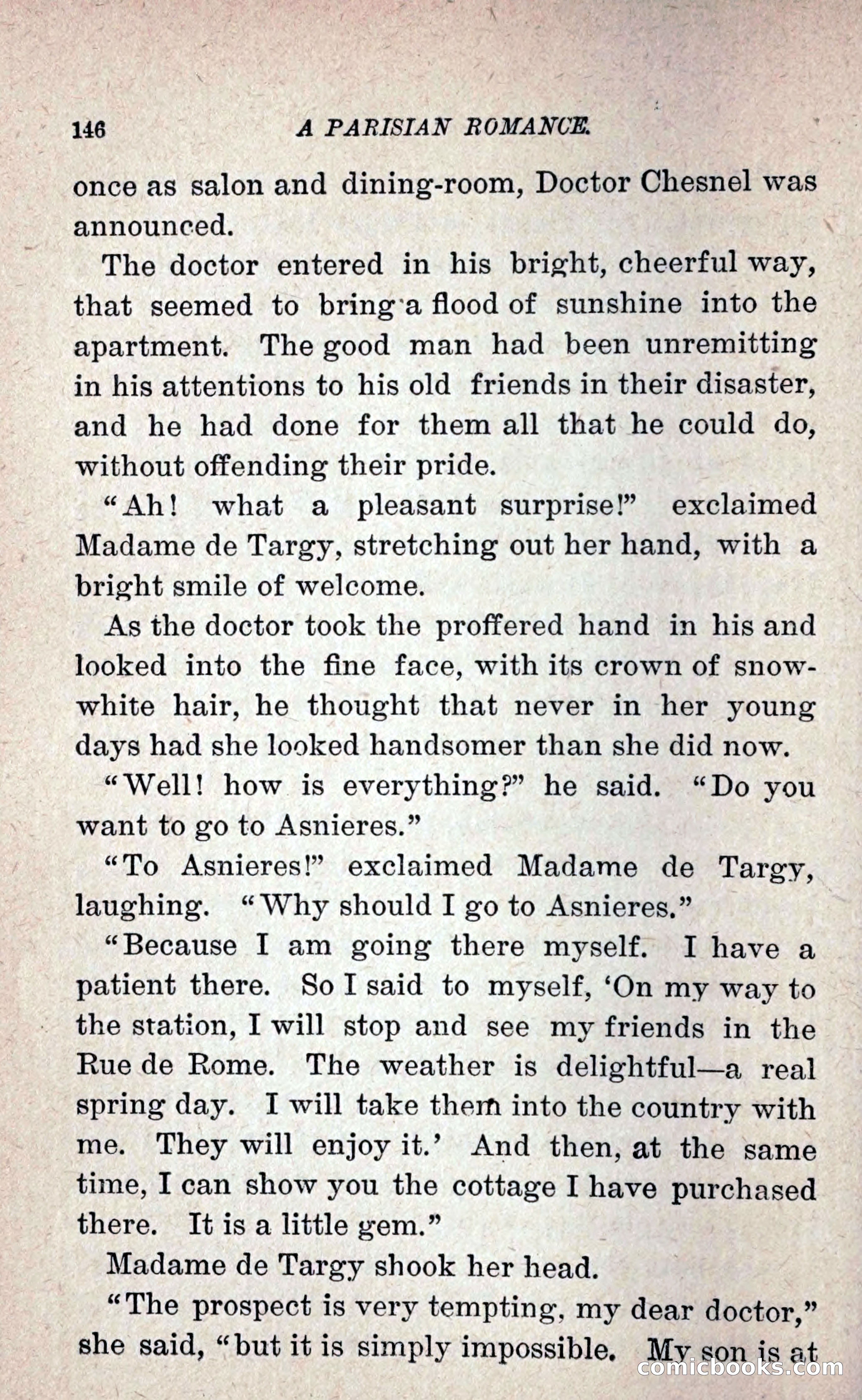 146 A PARISIAN ROMANCE.

once as salon and dining-room, Doctor Chesnel was announced.

The doctor entered in his bright, cheerful way, that seemed to bring a flood of sunshine into the apartment. The good man had been unremitting in his attentions to his old friends in their disaster, and he had done for them all that he could do, without offending their pride.

"Ah! what a pleasant surprise!" exclaimed Madame de Targy, stretching out her hand, with a bright smile of welcome.

As the doctor took the proffered hand in his and looked into the fine face, with its crown of snow-white hair, he thought that never in her young days had she looked handsomer than she did now.

"Well! how is everything?" he said. "Do you want to go to Asnieres."

"To Asnieres!" exclaimed Madame de Targy, laughing. "Why should I go to Asnieres."

"Because I am going there myself. I have a patient there. So I said to myself, 'On my way to the station, I will stop and see my friends in the Rue de Rome. The weather is delightful—a real spring day. I will take them into the country with me. They will enjoy it.' And then, at the same time, I can show you the cottage I have purchased there. It is a little gem."

Madame de Targy shook her head.

"The prospect is very tempting, my dear doctor," she said, "but it is simply impossible. My son is at

comicbooks.com